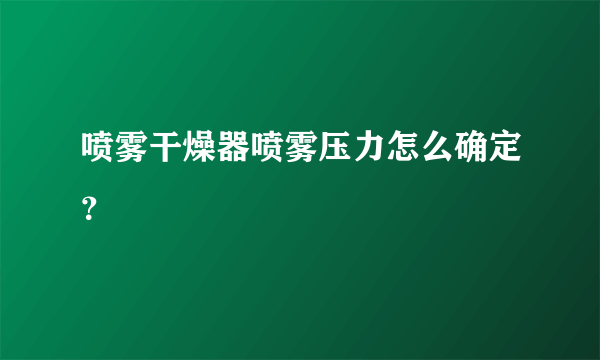 喷雾干燥器喷雾压力怎么确定？